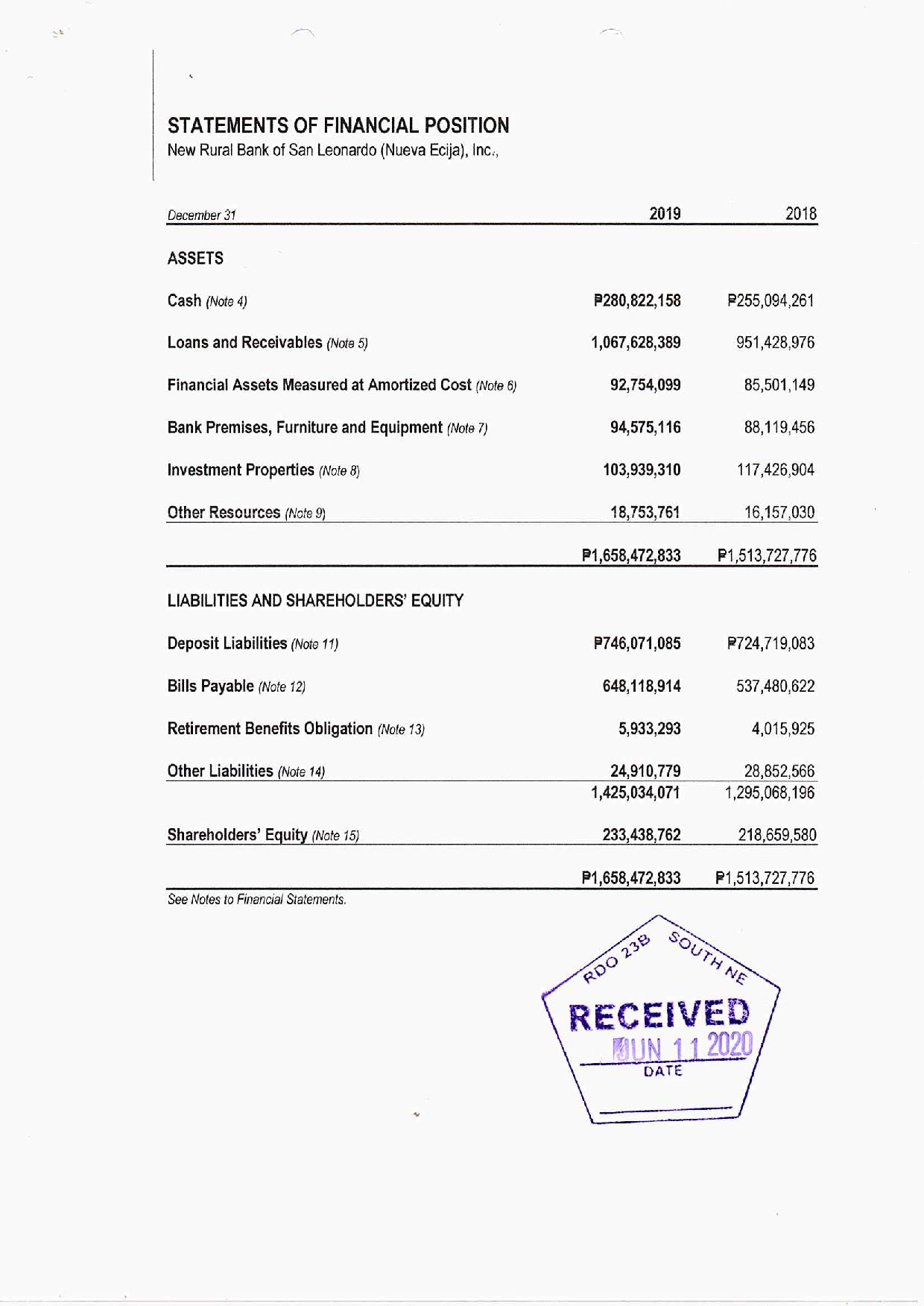 STATEMENTS OF FINANCIAL POSITION
New Rural Bank of San Leonardo (Nueva Ecija), Inc.,

| December 31 | 2019 | 2018 |
|---|---|---|
| ASSETS | | |
| Cash (Note 4) | ₱280,822,158 | ₱255,094,261 |
| Loans and Receivables (Note 5) | 1,067,628,389 | 951,428,976 |
| Financial Assets Measured at Amortized Cost (Note 6) | 92,754,099 | 85,501,149 |
| Bank Premises, Furniture and Equipment (Note 7) | 94,575,116 | 88,119,456 |
| Investment Properties (Note 8) | 103,939,310 | 117,426,904 |
| Other Resources (Note 9) | 18,753,761 | 16,157,030 |
| | ₱1,658,472,833 | ₱1,513,727,776 |
| LIABILITIES AND SHAREHOLDERS' EQUITY | | |
| Deposit Liabilities (Note 11) | ₱746,071,085 | ₱724,719,083 |
| Bills Payable (Note 12) | 648,118,914 | 537,480,622 |
| Retirement Benefits Obligation (Note 13) | 5,933,293 | 4,015,925 |
| Other Liabilities (Note 14) | 24,910,779 | 28,852,566 |
| | 1,425,034,071 | 1,295,068,196 |
| Shareholders' Equity (Note 15) | 233,438,762 | 218,659,580 |
| | ₱1,658,472,833 | ₱1,513,727,776 |

See Notes to Financial Statements.

RDO 23B SOUTH NE
RECEIVED
JUN 11 2020
DATE